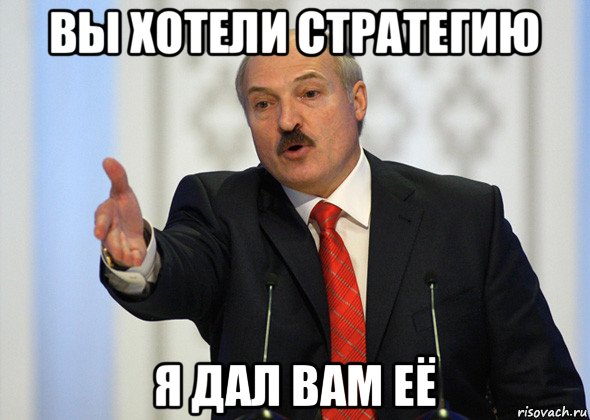 ВЫ ХОТЕЛИ СТРАТЕГИЮ

Я ДАЛ ВАМ ЕЁ

risovach.ru